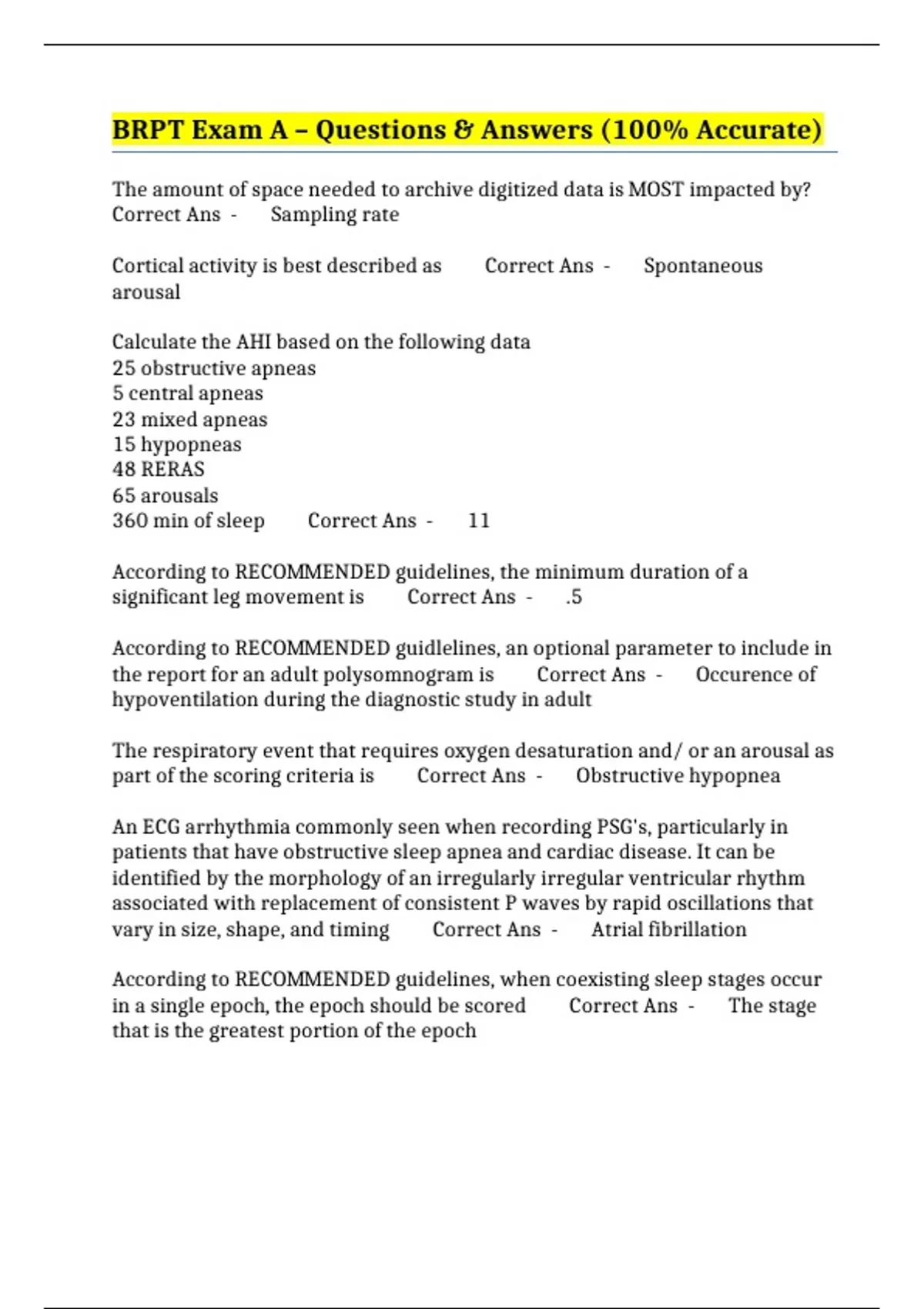 BRPT Exam A – Questions & Answers (100% Accurate)

The amount of space needed to archive digitized data is MOST impacted by? Correct Ans - Sampling rate

Cortical activity is best described as Correct Ans - Spontaneous arousal

Calculate the AHI based on the following data
25 obstructive apneas
5 central apneas
23 mixed apneas
15 hypopneas
48 RERAS
65 arousals
360 min of sleep Correct Ans - 11

According to RECOMMENDED guidelines, the minimum duration of a significant leg movement is Correct Ans - .5

According to RECOMMENDED guidlelines, an optional parameter to include in the report for an adult polysomnogram is Correct Ans - Occurence of hypoventilation during the diagnostic study in adult

The respiratory event that requires oxygen desaturation and/ or an arousal as part of the scoring criteria is Correct Ans - Obstructive hypopnea

An ECG arrhythmia commonly seen when recording PSG's, particularly in patients that have obstructive sleep apnea and cardiac disease. It can be identified by the morphology of an irregularly irregular ventricular rhythm associated with replacement of consistent P waves by rapid oscillations that vary in size, shape, and timing Correct Ans - Atrial fibrillation

According to RECOMMENDED guidelines, when coexisting sleep stages occur in a single epoch, the epoch should be scored Correct Ans - The stage that is the greatest portion of the epoch